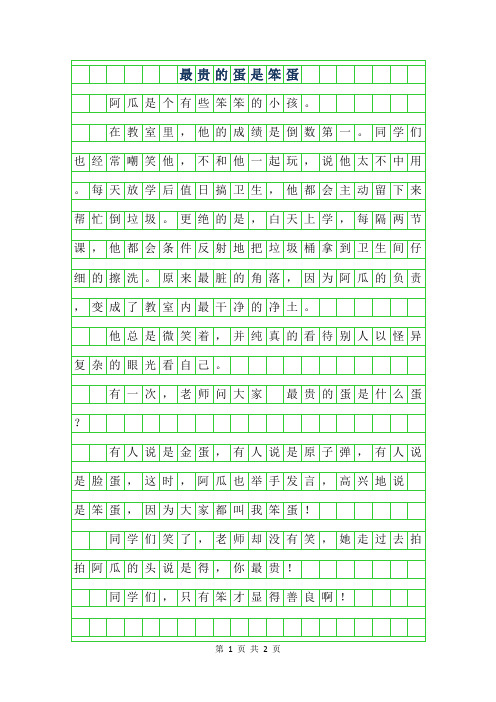 最贵的蛋是笨蛋

阿瓜是个有些笨笨的小孩。

在教室里，他的成绩是倒数第一。同学们也经常嘲笑他，不和他一起玩，说他太不中用。每天放学后值日搞卫生，他都会主动留下来帮忙倒垃圾。更绝的是，白天上学，每隔两节课，他都会条件反射地把垃圾桶拿到卫生间仔细的擦洗。原来最脏的角落，因为阿瓜的负责，变成了教室内最干净的净土。

他总是微笑着，并纯真的看待别人以怪异复杂的眼光看自己。

有一次，老师问大家 最贵的蛋是什么蛋?

有人说是金蛋，有人说是原子弹，有人说是脸蛋，这时，阿瓜也举手发言，高兴地说 是笨蛋，因为大家都叫我笨蛋!

同学们笑了，老师却没有笑，她走过去拍拍阿瓜的头说是得，你最贵!

同学们，只有笨才显得善良啊!

第 1 页 共 2 页